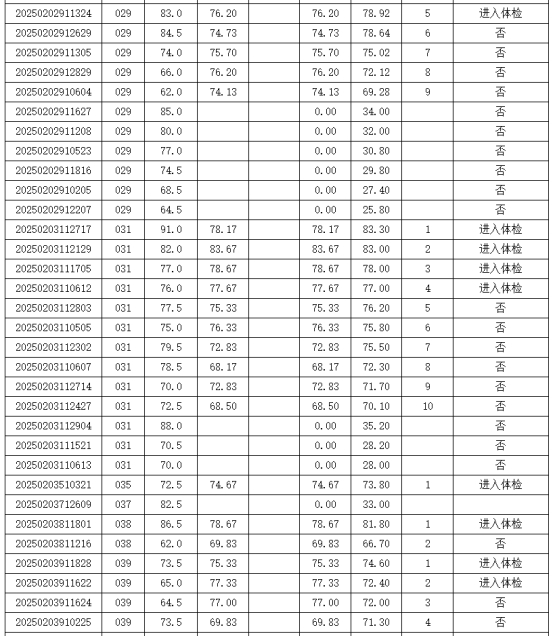 | | | | | | | | | |
|---|---|---|---|---|---|---|---|---|
| 20250202911324 | 029 | 83.0 | 76.20 | | 76.20 | 78.92 | 5 | 进入体检 |
| 20250202912629 | 029 | 84.5 | 74.73 | | 74.73 | 78.64 | 6 | 否 |
| 20250202911305 | 029 | 74.0 | 75.70 | | 75.70 | 75.02 | 7 | 否 |
| 20250202912829 | 029 | 66.0 | 76.20 | | 76.20 | 72.12 | 8 | 否 |
| 20250202910604 | 029 | 62.0 | 74.13 | | 74.13 | 69.28 | 9 | 否 |
| 20250202911627 | 029 | 85.0 | | | 0.00 | 34.00 | | 否 |
| 20250202911208 | 029 | 80.0 | | | 0.00 | 32.00 | | 否 |
| 20250202910523 | 029 | 77.0 | | | 0.00 | 30.80 | | 否 |
| 20250202911816 | 029 | 74.5 | | | 0.00 | 29.80 | | 否 |
| 20250202910205 | 029 | 68.5 | | | 0.00 | 27.40 | | 否 |
| 20250202912207 | 029 | 64.5 | | | 0.00 | 25.80 | | 否 |
| 20250203112717 | 031 | 91.0 | 78.17 | | 78.17 | 83.30 | 1 | 进入体检 |
| 20250203112129 | 031 | 82.0 | 83.67 | | 83.67 | 83.00 | 2 | 进入体检 |
| 20250203111705 | 031 | 77.0 | 78.67 | | 78.67 | 78.00 | 3 | 进入体检 |
| 20250203110612 | 031 | 76.0 | 77.67 | | 77.67 | 77.00 | 4 | 进入体检 |
| 20250203112803 | 031 | 77.5 | 75.33 | | 75.33 | 76.20 | 5 | 否 |
| 20250203110505 | 031 | 75.0 | 76.33 | | 76.33 | 75.80 | 6 | 否 |
| 20250203112302 | 031 | 79.5 | 72.83 | | 72.83 | 75.50 | 7 | 否 |
| 20250203110607 | 031 | 78.5 | 68.17 | | 68.17 | 72.30 | 8 | 否 |
| 20250203112714 | 031 | 70.0 | 72.83 | | 72.83 | 71.70 | 9 | 否 |
| 20250203112427 | 031 | 72.5 | 68.50 | | 68.50 | 70.10 | 10 | 否 |
| 20250203112904 | 031 | 88.0 | | | 0.00 | 35.20 | | 否 |
| 20250203111521 | 031 | 70.5 | | | 0.00 | 28.20 | | 否 |
| 20250203110613 | 031 | 70.0 | | | 0.00 | 28.00 | | 否 |
| 20250203510321 | 035 | 72.5 | 74.67 | | 74.67 | 73.80 | 1 | 进入体检 |
| 20250203712609 | 037 | 82.5 | | | 0.00 | 33.00 | | |
| 20250203811801 | 038 | 86.5 | 78.67 | | 78.67 | 81.80 | 1 | 进入体检 |
| 20250203811216 | 038 | 62.0 | 69.83 | | 69.83 | 66.70 | 2 | 否 |
| 20250203911828 | 039 | 73.5 | 75.33 | | 75.33 | 74.60 | 1 | 进入体检 |
| 20250203911622 | 039 | 65.0 | 77.33 | | 77.33 | 72.40 | 2 | 进入体检 |
| 20250203911624 | 039 | 64.5 | 77.00 | | 77.00 | 72.00 | 3 | 否 |
| 20250203910225 | 039 | 73.5 | 69.83 | | 69.83 | 71.30 | 4 | 否 |